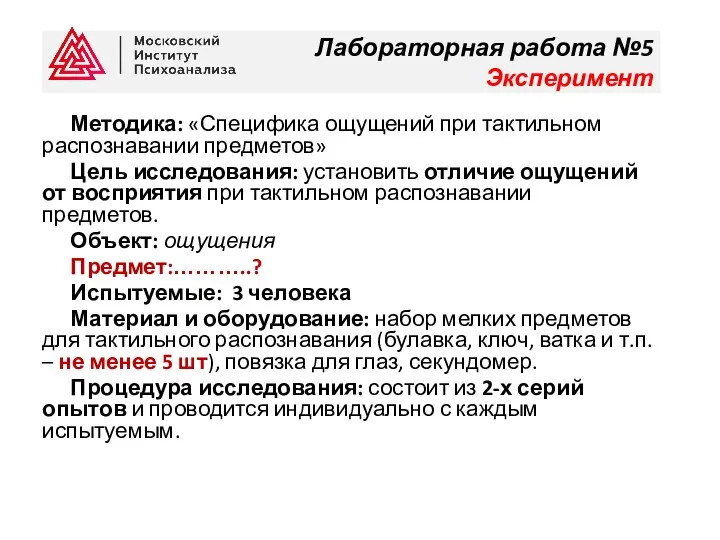 Московский Институт Психоанализа

Лабораторная работа №5
Эксперимент

Методика: «Специфика ощущений при тактильном распознавании предметов»

Цель исследования: установить отличие ощущений от восприятия при тактильном распознавании предметов.

Объект: ощущения

Предмет:………..?

Испытуемые: 3 человека

Материал и оборудование: набор мелких предметов для тактильного распознавания (булавка, ключ, ватка и т.п. – не менее 5 шт), повязка для глаз, секундомер.

Процедура исследования: состоит из 2-х серий опытов и проводится индивидуально с каждым испытуемым.